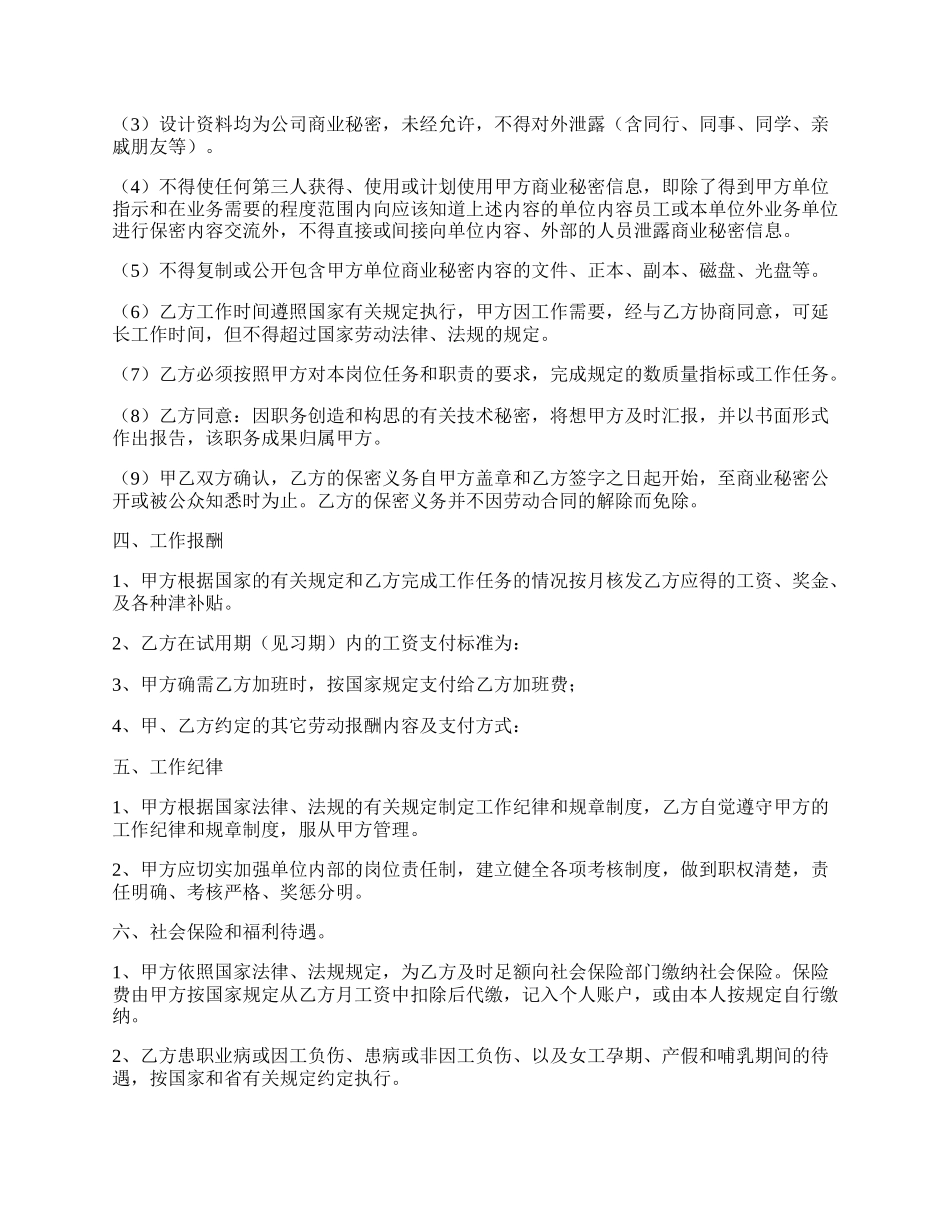 （3）设计资料均为公司商业秘密，未经允许，不得对外泄露（含同行、同事、同学、亲戚朋友等）。

（4）不得使任何第三人获得、使用或计划使用甲方商业秘密信息，即除了得到甲方单位指示和在业务需要的程度范围内向应该知道上述内容的单位内容员工或本单位外业务单位进行保密内容交流外，不得直接或间接向单位内容、外部的人员泄露商业秘密信息。

（5）不得复制或公开包含甲方单位商业秘密内容的文件、正本、副本、磁盘、光盘等。

（6）乙方工作时间遵照国家有关规定执行，甲方因工作需要，经与乙方协商同意，可延长工作时间，但不得超过国家劳动法律、法规的规定。

（7）乙方必须按照甲方对本岗位任务和职责的要求，完成规定的数质量指标或工作任务。

（8）乙方同意：因职务创造和构思的有关技术秘密，将想甲方及时汇报，并以书面形式作出报告，该职务成果归属甲方。

（9）甲乙双方确认，乙方的保密义务自甲方盖章和乙方签字之日起开始，至商业秘密公开或被公众知悉时为止。乙方的保密义务并不因劳动合同的解除而免除。

四、工作报酬

1、甲方根据国家的有关规定和乙方完成工作任务的情况按月核发乙方应得的工资、奖金、及各种津补贴。

2、乙方在试用期（见习期）内的工资支付标准为：

3、甲方确需乙方加班时，按国家规定支付给乙方加班费；

4、甲、乙方约定的其它劳动报酬内容及支付方式：

五、工作纪律

1、甲方根据国家法律、法规的有关规定制定工作纪律和规章制度，乙方自觉遵守甲方的工作纪律和规章制度，服从甲方管理。

2、甲方应切实加强单位内部的岗位责任制，建立健全各项考核制度，做到职权清楚，责任明确、考核严格、奖惩分明。

六、社会保险和福利待遇。

1、甲方依照国家法律、法规规定，为乙方及时足额向社会保险部门缴纳社会保险。保险费由甲方按国家规定从乙方月工资中扣除后代缴，记入个人账户，或由本人按规定自行缴纳。

2、乙方患职业病或因工负伤、患病或非因工负伤、以及女工孕期、产假和哺乳期间的待遇，按国家和省有关规定约定执行。